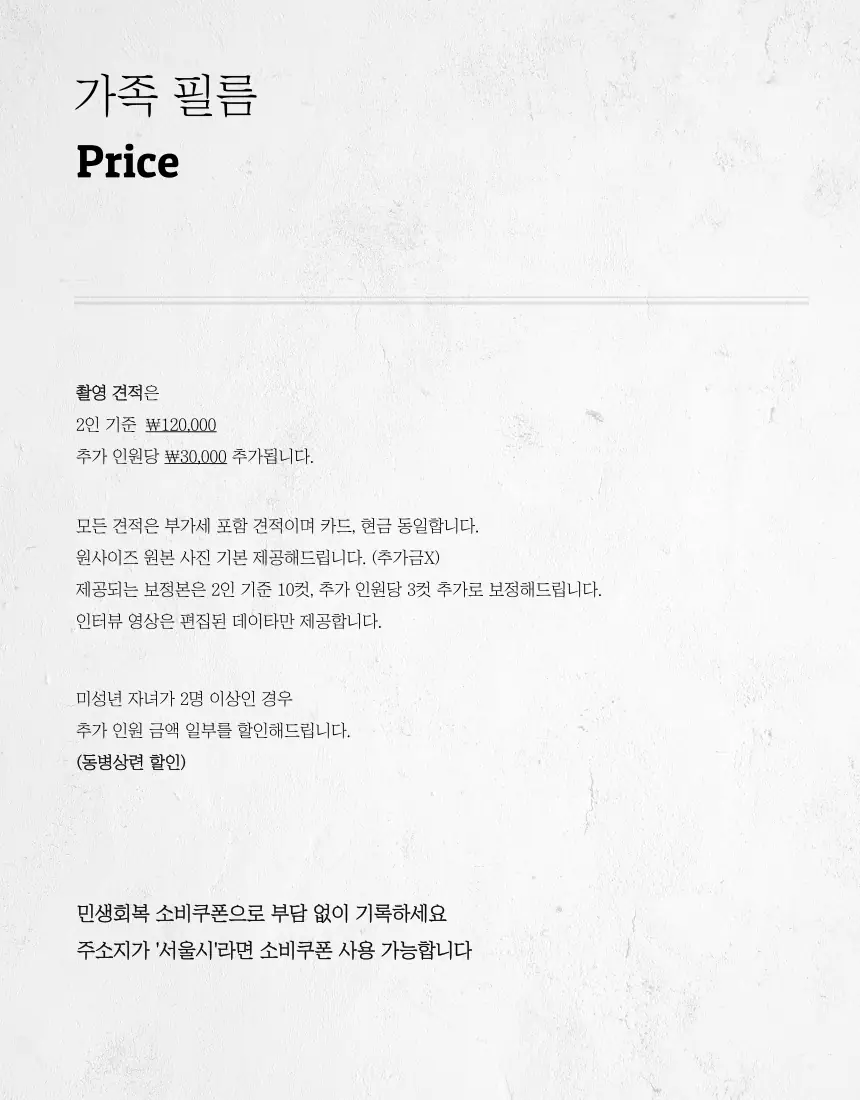 가족 필름

Price

촬영 견적은
2인 기준 ₩120,000
추가 인원당 ₩30,000 추가됩니다.

모든 견적은 부가세 포함 견적이며 카드, 현금 동일합니다.
원사이즈 원본 사진 기본 제공해드립니다. (추가금X)
제공되는 보정본은 2인 기준 10컷, 추가 인원당 3컷 추가로 보정해드립니다.
인터뷰 영상은 편집된 데이타만 제공합니다.

미성년 자녀가 2명 이상인 경우
추가 인원 금액 일부를 할인해드립니다.
(동병상련 할인)

민생회복 소비쿠폰으로 부담 없이 기록하세요
주소지가 '서울시'라면 소비쿠폰 사용 가능합니다